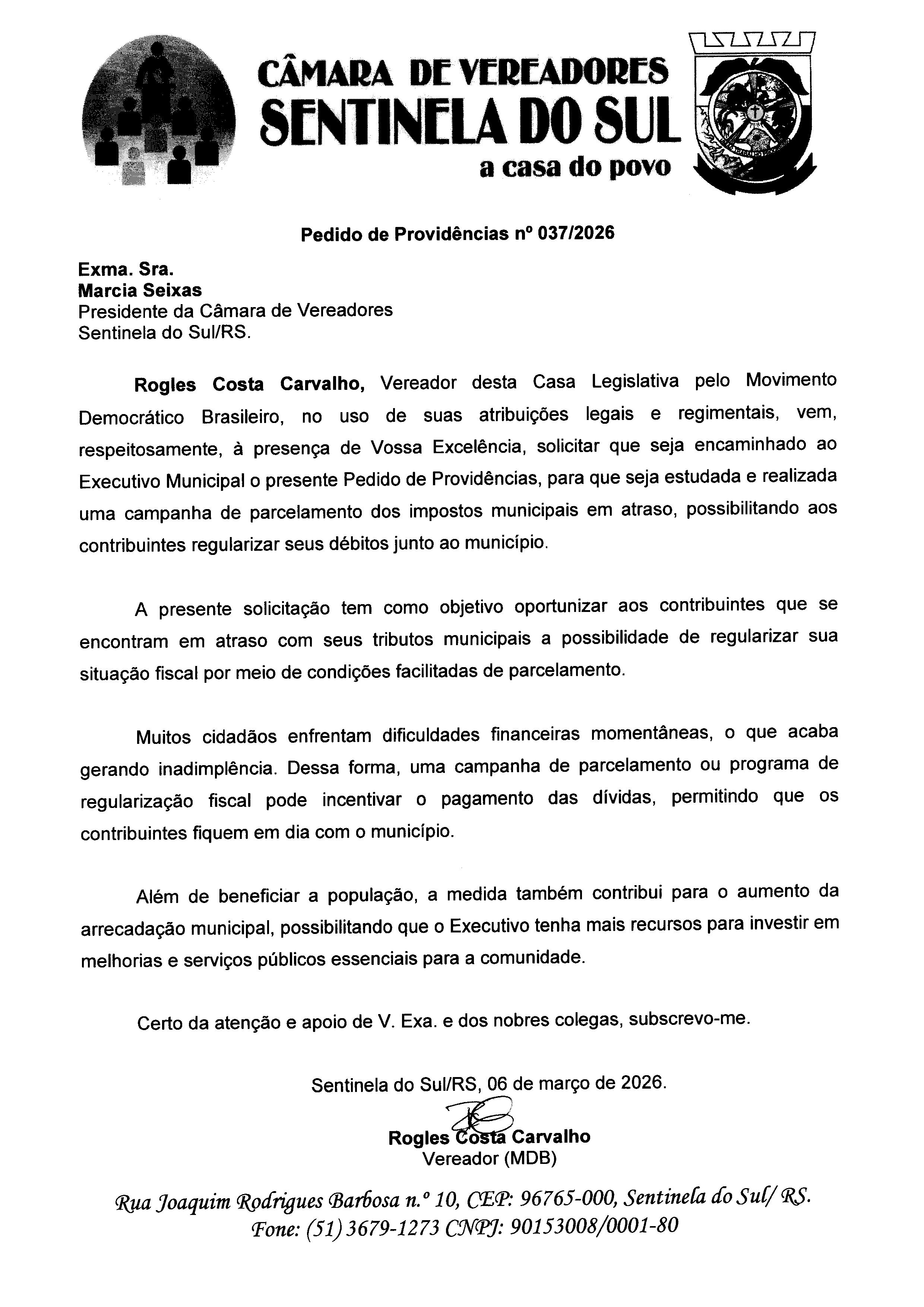 CÂMARA DE VEREADORES
SENTINELA DO SUL
a casa do povo

Pedido de Providências nº 037/2026

Exma. Sra.
Marcia Seixas
Presidente da Câmara de Vereadores
Sentinela do Sul/RS.

Rogles Costa Carvalho, Vereador desta Casa Legislativa pelo Movimento Democrático Brasileiro, no uso de suas atribuições legais e regimentais, vem, respeitosamente, à presença de Vossa Excelência, solicitar que seja encaminhado ao Executivo Municipal o presente Pedido de Providências, para que seja estudada e realizada uma campanha de parcelamento dos impostos municipais em atraso, possibilitando aos contribuintes regularizar seus débitos junto ao município.

A presente solicitação tem como objetivo oportunizar aos contribuintes que se encontram em atraso com seus tributos municipais a possibilidade de regularizar sua situação fiscal por meio de condições facilitadas de parcelamento.

Muitos cidadãos enfrentam dificuldades financeiras momentâneas, o que acaba gerando inadimplência. Dessa forma, uma campanha de parcelamento ou programa de regularização fiscal pode incentivar o pagamento das dívidas, permitindo que os contribuintes fiquem em dia com o município.

Além de beneficiar a população, a medida também contribui para o aumento da arrecadação municipal, possibilitando que o Executivo tenha mais recursos para investir em melhorias e serviços públicos essenciais para a comunidade.

Certo da atenção e apoio de V. Exa. e dos nobres colegas, subscrevo-me.

Sentinela do Sul/RS, 06 de março de 2026.

Rogles Costa Carvalho
Vereador (MDB)

Rua Joaquim Rodrigues Barbosa n.º 10, CEP: 96765-000, Sentinela do Sul/ RS.
Fone: (51) 3679-1273 CNPJ: 90153008/0001-80